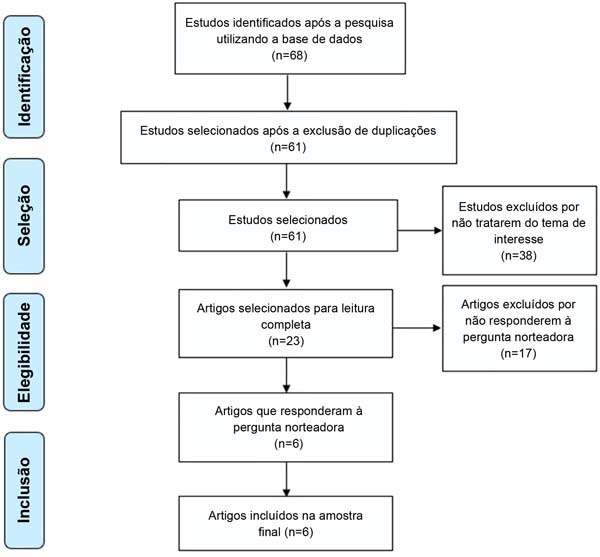 Identificação

Estudos identificados após a pesquisa utilizando a base de dados (n=68)

Estudos selecionados após a exclusão de duplicações (n=61)

Seleção

Estudos selecionados (n=61)

Estudos excluídos por não tratarem do tema de interesse (n=38)

Elegibilidade

Artigos selecionados para leitura completa (n=23)

Artigos excluídos por não responderem à pergunta norteadora (n=17)

Artigos que responderam à pergunta norteadora (n=6)

Inclusão

Artigos incluídos na amostra final (n=6)